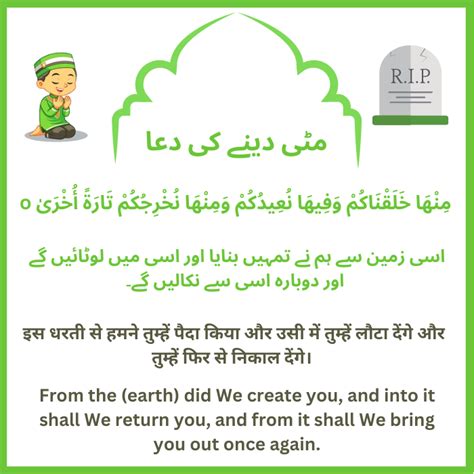 R.I.P.

مٹی دینے کی دعا

مِنْهَا خَلَقْنَاكُمْ وَفِيهَا نُعِيدُكُمْ وَمِنْهَا نُخْرِجُكُمْ تَارَةً أُخْرَىٰ ٥

اسی زمین سے ہم نے تمہیں بنایا اور اسی میں لوٹائیں گے اور دوبارہ اسی سے نکالیں گے۔

इस धरती से हमने तुम्हें पैदा किया और उसी में तुम्हें लौटा देंगे और तुम्हें फिर से निकाल देंगे।

From the (earth) did We create you, and into it shall We return you, and from it shall We bring you out once again.